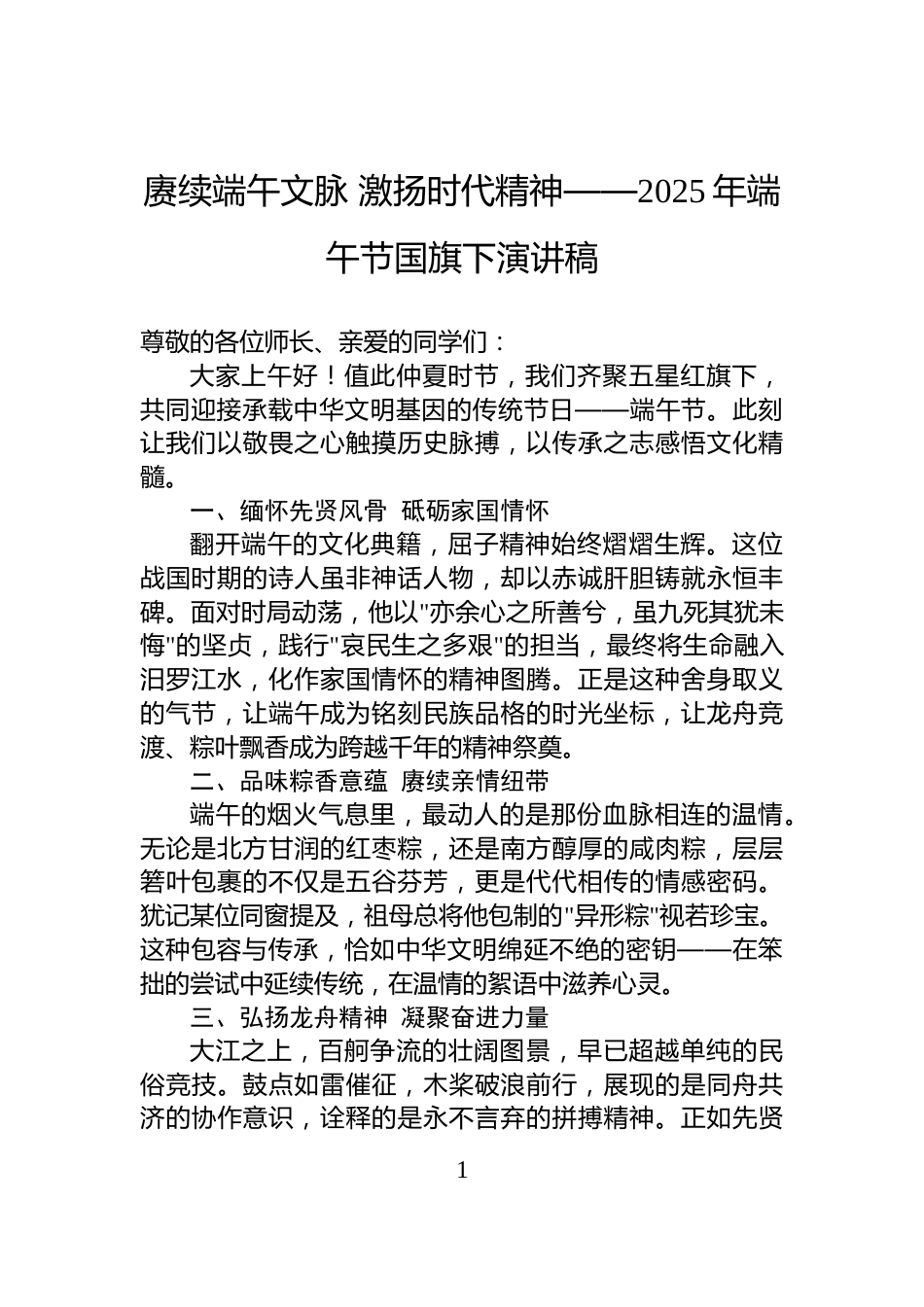 赓续端午文脉 激扬时代精神——2025 年端午节国旗下演讲稿

尊敬的各位师长、亲爱的同学们：

大家上午好！值此仲夏时节，我们齐聚五星红旗下，共同迎接承载中华文明基因的传统节日——端午节。此刻让我们以敬畏之心触摸历史脉搏，以传承之志感悟文化精髓。

一、缅怀先贤风骨 砥砺家国情怀

翻开端午的文化典籍，屈子精神始终熠熠生辉。这位战国时期的诗人虽非神话人物，却以赤诚肝胆铸就永恒丰碑。面对时局动荡，他以"亦余心之所善兮，虽九死其犹未悔"的坚贞，践行"哀民生之多艰"的担当，最终将生命融入汨罗江水，化作家国情怀的精神图腾。正是这种舍身取义的气节，让端午成为铭刻民族品格的时光坐标，让龙舟竞渡、粽叶飘香成为跨越千年的精神祭奠。

二、品味粽香意蕴 赓续亲情纽带

端午的烟火气息里，最动人的是那份血脉相连的温情。无论是北方甘润的红枣粽，还是南方醇厚的咸肉粽，层层箬叶包裹的不仅是五谷芬芳，更是代代相传的情感密码。犹记某位同窗提及，祖母总将他包制的"异形粽"视若珍宝。这种包容与传承，恰如中华文明绵延不绝的密钥——在笨拙的尝试中延续传统，在温情的絮语中滋养心灵。

三、弘扬龙舟精神 凝聚奋进力量

大江之上，百舸争流的壮阔图景，早已超越单纯的民俗竞技。鼓点如雷催征，木桨破浪前行，展现的是同舟共济的协作意识，诠释的是永不言弃的拼搏精神。正如先贤

1